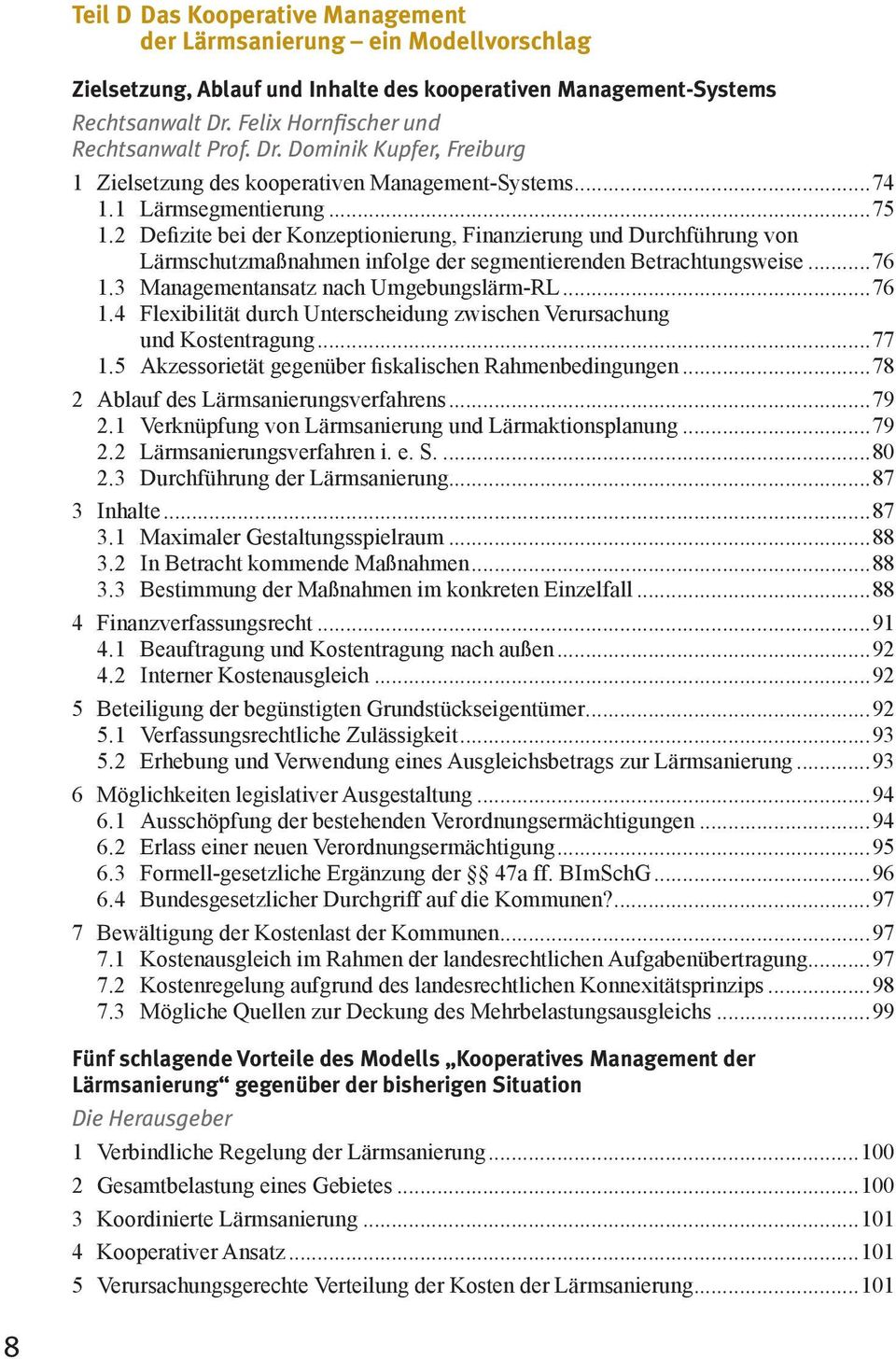 Teil D Das Kooperative Management der Lärmsanierung – ein Modellvorschlag

Zielsetzung, Ablauf und Inhalte des kooperativen Management-Systems

Rechtsanwalt Dr. Felix Hornfischer und Rechtsanwalt Prof. Dr. Dominik Kupfer, Freiburg

1 Zielsetzung des kooperativen Management-Systems ........ 74
1.1 Lärmsegmentierung ........ 75
1.2 Defizite bei der Konzeptionierung, Finanzierung und Durchführung von Lärmschutzmaßnahmen infolge der segmentierenden Betrachtungsweise ........ 76
1.3 Managementansatz nach Umgebungslärm-RL ........ 76
1.4 Flexibilität durch Unterscheidung zwischen Verursachung und Kostentragung ........ 77
1.5 Akzessorietät gegenüber fiskalischen Rahmenbedingungen ........ 78

2 Ablauf des Lärmsanierungsverfahrens ........ 79
2.1 Verknüpfung von Lärmsanierung und Lärmaktionsplanung ........ 79
2.2 Lärmsanierungsverfahren i. e. S. ........ 80
2.3 Durchführung der Lärmsanierung ........ 87

3 Inhalte ........ 87
3.1 Maximaler Gestaltungsspielraum ........ 88
3.2 In Betracht kommende Maßnahmen ........ 88
3.3 Bestimmung der Maßnahmen im konkreten Einzelfall ........ 88

4 Finanzverfassungsrecht ........ 91
4.1 Beauftragung und Kostentragung nach außen ........ 92
4.2 Interner Kostenausgleich ........ 92

5 Beteiligung der begünstigten Grundstückseigentümer ........ 92
5.1 Verfassungsrechtliche Zulässigkeit ........ 93
5.2 Erhebung und Verwendung eines Ausgleichsbetrags zur Lärmsanierung ........ 93

6 Möglichkeiten legislativer Ausgestaltung ........ 94
6.1 Ausschöpfung der bestehenden Verordnungsermächtigungen ........ 94
6.2 Erlass einer neuen Verordnungsermächtigung ........ 95
6.3 Formell-gesetzliche Ergänzung der §§ 47a ff. BImSchG ........ 96
6.4 Bundesgesetzlicher Durchgriff auf die Kommunen? ........ 97

7 Bewältigung der Kostenlast der Kommunen ........ 97
7.1 Kostenausgleich im Rahmen der landesrechtlichen Aufgabenübertragung ........ 97
7.2 Kostenregelung aufgrund des landesrechtlichen Konnexitätsprinzips ........ 98
7.3 Mögliche Quellen zur Deckung des Mehrbelastungsausgleichs ........ 99

Fünf schlagende Vorteile des Modells „Kooperatives Management der Lärmsanierung“ gegenüber der bisherigen Situation

Die Herausgeber

1 Verbindliche Regelung der Lärmsanierung ........ 100
2 Gesamtbelastung eines Gebietes ........ 100
3 Koordinierte Lärmsanierung ........ 101
4 Kooperativer Ansatz ........ 101
5 Verursachungsgerechte Verteilung der Kosten der Lärmsanierung ........ 101

8